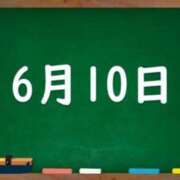 6月10日